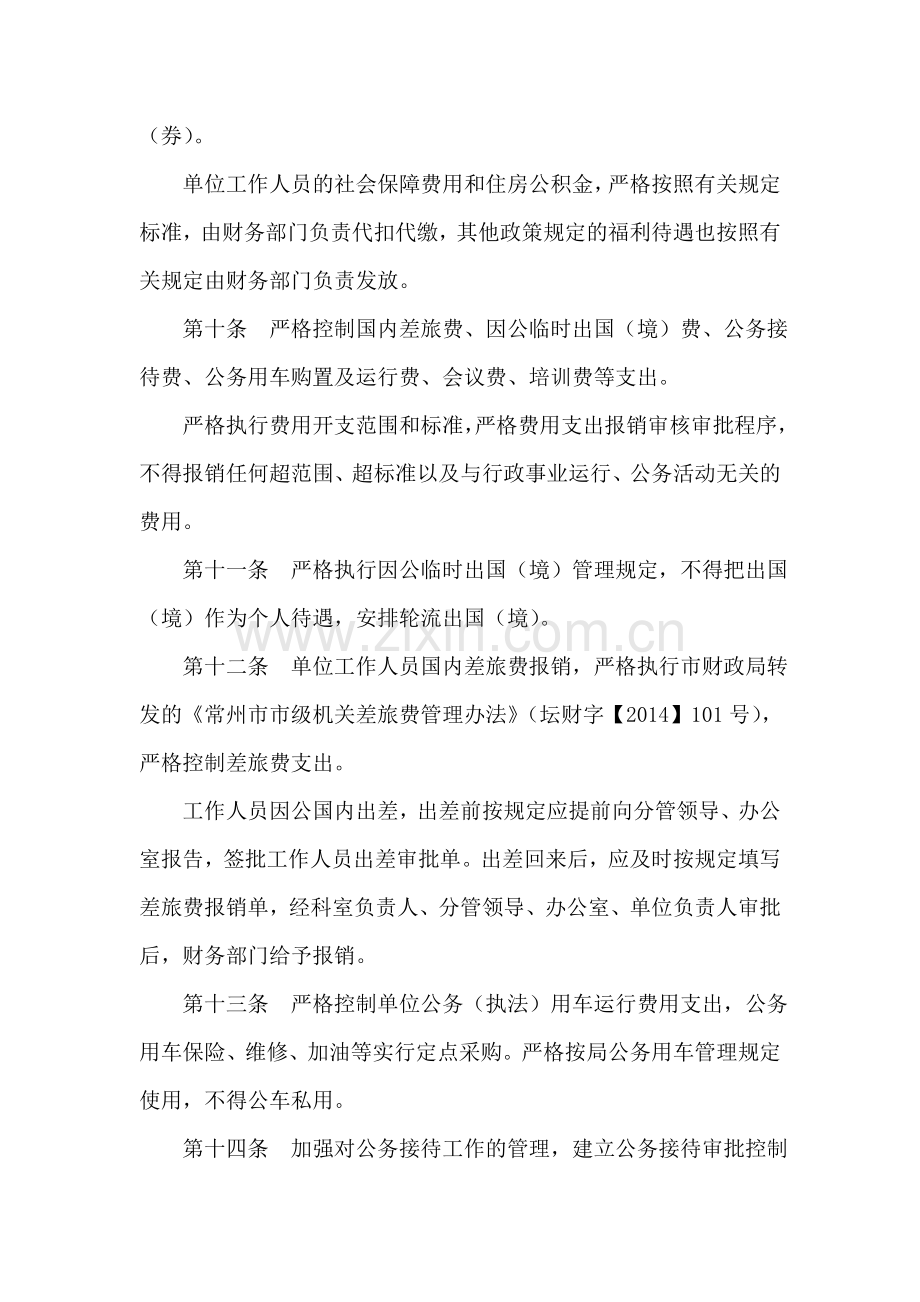 （券）。

单位工作人员的社会保障费用和住房公积金，严格按照有关规定标准，由财务部门负责代扣代缴，其他政策规定的福利待遇也按照有关规定由财务部门负责发放。

第十条 严格控制国内差旅费、因公临时出国（境）费、公务接待费、公务用车购置及运行费、会议费、培训费等支出。

严格执行费用开支范围和标准，严格费用支出报销审核审批程序，不得报销任何超范围、超标准以及与行政事业运行、公务活动无关的费用。

第十一条 严格执行因公临时出国（境）管理规定，不得把出国（境）作为个人待遇，安排轮流出国（境）。

第十二条 单位工作人员国内差旅费报销，严格执行市财政局转发的《常州市市级机关差旅费管理办法》（坛财字【2014】101号），严格控制差旅费支出。

工作人员因公国内出差，出差前按规定应提前向分管领导、办公室报告，签批工作人员出差审批单。出差回来后，应及时按规定填写差旅费报销单，经科室负责人、分管领导、办公室、单位负责人审批后，财务部门给予报销。

第十三条 严格控制单位公务（执法）用车运行费用支出，公务用车保险、维修、加油等实行定点采购。严格按局公务用车管理规定使用，不得公车私用。

第十四条 加强对公务接待工作的管理，建立公务接待审批控制

www.zixin.com.cn